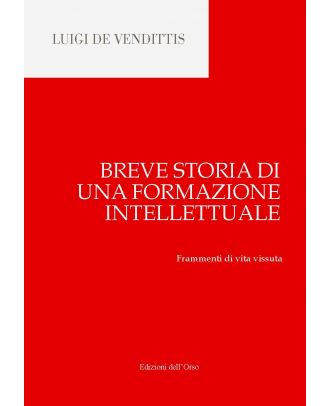 LUIGI DE VENDITTIS

BREVE STORIA DI UNA FORMAZIONE INTELLETTUALE

Frammenti di vita vissuta

Edizioni dell'Orso